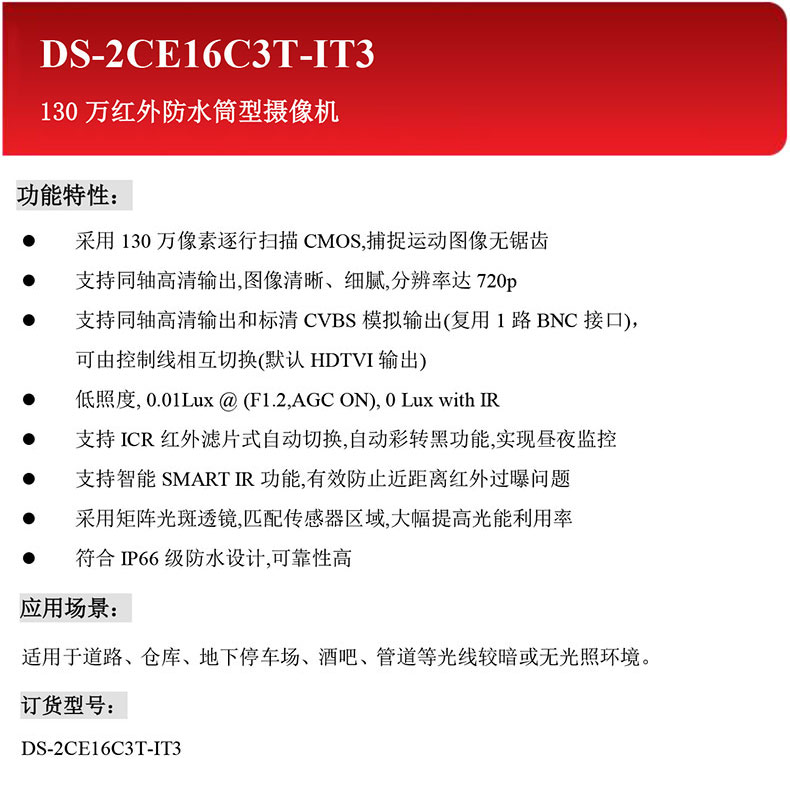 DS-2CE16C3T-IT3

130 万红外防水筒型摄像机

功能特性：

● 采用 130 万像素逐行扫描 CMOS,捕捉运动图像无锯齿

● 支持同轴高清输出,图像清晰、细腻,分辨率达 720p

● 支持同轴高清输出和标清 CVBS 模拟输出(复用 1 路 BNC 接口)，可由控制线相互切换(默认 HDTVI 输出)

● 低照度, 0.01Lux @ (F1.2,AGC ON), 0 Lux with IR

● 支持 ICR 红外滤片式自动切换,自动彩转黑功能,实现昼夜监控

● 支持智能 SMART IR 功能,有效防止近距离红外过曝问题

● 采用矩阵光斑透镜,匹配传感器区域,大幅提高光能利用率

● 符合 IP66 级防水设计,可靠性高

应用场景：

适用于道路、仓库、地下停车场、酒吧、管道等光线较暗或无光照环境。

订货型号：

DS-2CE16C3T-IT3